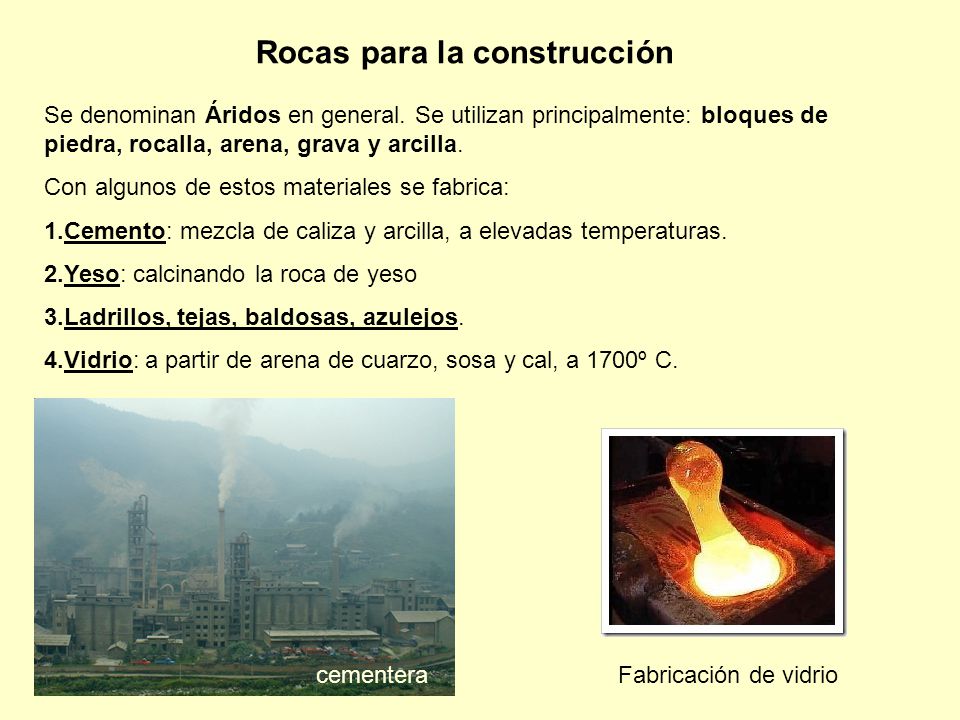 Rocas para la construcción

Se denominan Áridos en general. Se utilizan principalmente: bloques de piedra, rocalla, arena, grava y arcilla.

Con algunos de estos materiales se fabrica:

1.Cemento: mezcla de caliza y arcilla, a elevadas temperaturas.

2.Yeso: calcinando la roca de yeso

3.Ladrillos, tejas, baldosas, azulejos.

4.Vidrio: a partir de arena de cuarzo, sosa y cal, a 1700º C.

cementera

Fabricación de vidrio